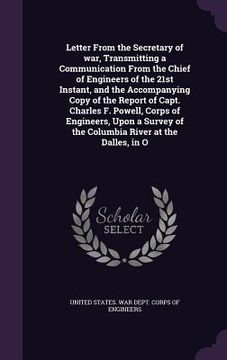 Letter From the Secretary of war, Transmitting a Communication From the Chief of Engineers of the 21st Instant, and the Accompanying Copy of the Report of Capt. Charles F. Powell, Corps of Engineers, Upon a Survey of the Columbia River at the Dalles, in O

Scholar SELECT

UNITED STATES. WAR DEPT. CORPS OF ENGINEERS